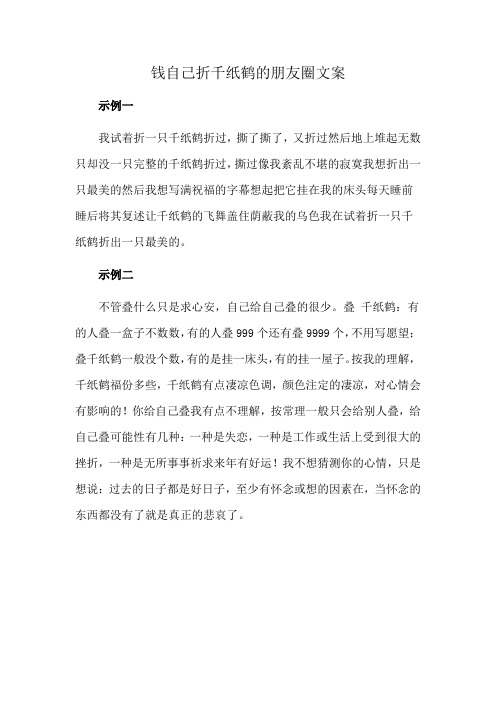 钱自己折千纸鹤的朋友圈文案

示例一

我试着折一只千纸鹤折过，撕了撕了，又折过然后地上堆起无数只却没一只完整的千纸鹤折过，撕过像我紊乱不堪的寂寞我想折出一只最美的然后我想写满祝福的字幕想起把它挂在我的床头每天睡前睡后将其复述让千纸鹤的飞舞盖住荫蔽我的乌色我在试着折一只千纸鹤折出一只最美的。

示例二

不管叠什么只是求心安，自己给自己叠的很少。叠 千纸鹤：有的人叠一盒子不数数，有的人叠 999 个还有叠 9999 个，不用写愿望；叠千纸鹤一般没个数，有的是挂一床头，有的挂一屋子。按我的理解，千纸鹤福份多些，千纸鹤有点凄凉色调，颜色注定的凄凉，对心情会有影响的！你给自己叠我有点不理解，按常理一般只会给别人叠，给自己叠可能性有几种：一种是失恋，一种是工作或生活上受到很大的挫折，一种是无所事事祈求来年有好运！我不想猜测你的心情，只是想说：过去的日子都是好日子，至少有怀念或想的因素在，当怀念的东西都没有了就是真正的悲哀了。